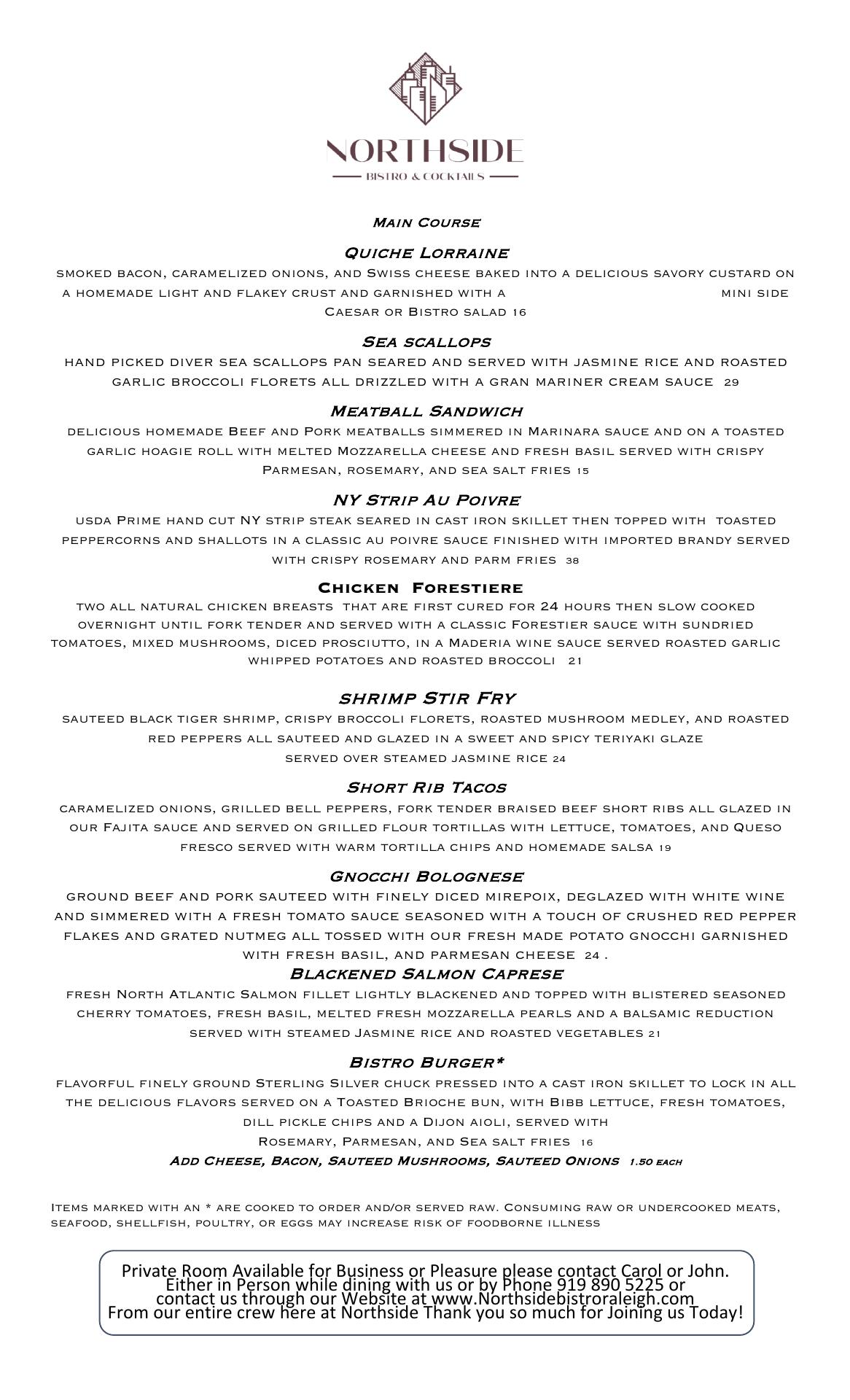 NORTHSIDE
BISTRO & COCKTAILS

Main Course

Quiche Lorraine
smoked bacon, caramelized onions, and Swiss cheese baked into a delicious savory custard on a homemade light and flakey crust and garnished with a mini side Caesar or Bistro salad 16

Sea scallops
hand picked diver sea scallops pan seared and served with jasmine rice and roasted garlic broccoli florets all drizzled with a gran mariner cream sauce 29

Meatball Sandwich
delicious homemade Beef and Pork meatballs simmered in Marinara sauce and on a toasted garlic hoagie roll with melted Mozzarella cheese and fresh basil served with crispy Parmesan, rosemary, and sea salt fries 15

NY Strip Au Poivre
usda Prime hand cut NY strip steak seared in cast iron skillet then topped with toasted peppercorns and shallots in a classic au poivre sauce finished with imported brandy served with crispy rosemary and parm fries 38

Chicken Forestiere
two all natural chicken breasts that are first cured for 24 hours then slow cooked overnight until fork tender and served with a classic Forestier sauce with sundried tomatoes, mixed mushrooms, diced prosciutto, in a Maderia wine sauce served roasted garlic whipped potatoes and roasted broccoli 21

shrimp Stir Fry
sauteed black tiger shrimp, crispy broccoli florets, roasted mushroom medley, and roasted red peppers all sauteed and glazed in a sweet and spicy teriyaki glaze served over steamed jasmine rice 24

Short Rib Tacos
caramelized onions, grilled bell peppers, fork tender braised beef short ribs all glazed in our Fajita sauce and served on grilled flour tortillas with lettuce, tomatoes, and Queso fresco served with warm tortilla chips and homemade salsa 19

Gnocchi Bolognese
ground beef and pork sauteed with finely diced mirepoix, deglazed with white wine and simmered with a fresh tomato sauce seasoned with a touch of crushed red pepper flakes and grated nutmeg all tossed with our fresh made potato gnocchi garnished with fresh basil, and parmesan cheese 24 .

Blackened Salmon Caprese
fresh North Atlantic Salmon fillet lightly blackened and topped with blistered seasoned cherry tomatoes, fresh basil, melted fresh mozzarella pearls and a balsamic reduction served with steamed Jasmine rice and roasted vegetables 21

Bistro Burger*
flavorful finely ground Sterling Silver chuck pressed into a cast iron skillet to lock in all the delicious flavors served on a Toasted Brioche bun, with Bibb lettuce, fresh tomatoes, dill pickle chips and a Dijon aioli, served with Rosemary, Parmesan, and Sea salt fries 16
Add Cheese, Bacon, Sauteed Mushrooms, Sauteed Onions 1.50 each

Items marked with an * are cooked to order and/or served raw. Consuming raw or undercooked meats, seafood, shellfish, poultry, or eggs may increase risk of foodborne illness

Private Room Available for Business or Pleasure please contact Carol or John.
Either in Person while dining with us or by Phone 919 890 5225 or
contact us through our Website at www.Northsidebistroraleigh.com
From our entire crew here at Northside Thank you so much for Joining us Today!